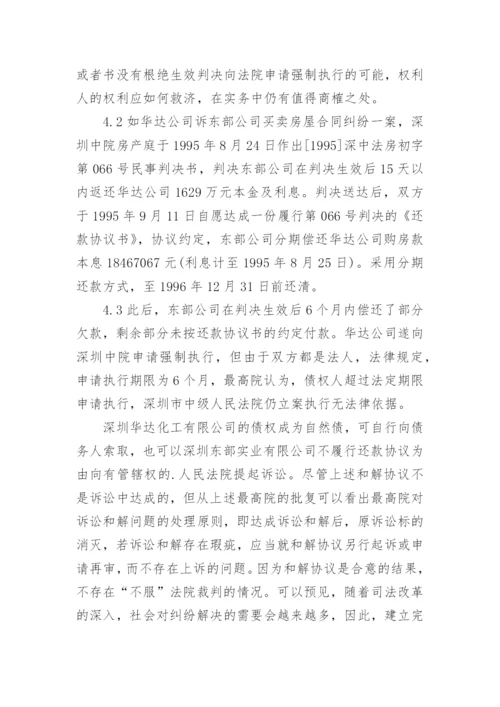 或者书没有根绝生效判决向法院申请强制执行的可能，权利人的权利应如何救济，在实务中仍有值得商榷之处。

4.2 如华达公司诉东部公司买卖房屋合同纠纷一案，深圳中院房产庭于 1995 年 8 月 24 日作出[1995]深中法房初字第 066 号民事判决书，判决东部公司在判决生效后 15 天以内返还华达公司 1629 万元本金及利息。判决送达后，双方于 1995 年 9 月 11 日自愿达成一份履行第 066 号判决的《还款协议书》，协议约定，东部公司分期偿还华达公司购房款本息 18467067 元(利息计至 1995 年 8 月 25 日)。采用分期还款方式，至 1996 年 12 月 31 日前还清。

4.3 此后，东部公司在判决生效后 6 个月内偿还了部分欠款，剩余部分未按还款协议书的约定付款。华达公司遂向深圳中院申请强制执行，但由于双方都是法人，法律规定，申请执行期限为 6 个月，最高院认为，债权人超过法定期限申请执行，深圳市中级人民法院仍立案执行无法律依据。

深圳华达化工有限公司的债权成为自然债，可自行向债务人索取，也可以深圳东部实业有限公司不履行还款协议为由向有管辖权的.人民法院提起诉讼。尽管上述和解协议不是诉讼中达成的，但从上述最高院的批复可以看出最高院对诉讼和解问题的处理原则，即达成诉讼和解后，原诉讼标的消灭，若诉讼和解存在瑕疵，应当就和解协议另行起诉或申请再审，而不存在上诉的问题。因为和解协议是合意的结果，不存在“不服”法院裁判的情况。可以预见，随着司法改革的深入，社会对纠纷解决的需要会越来越多，因此，建立完